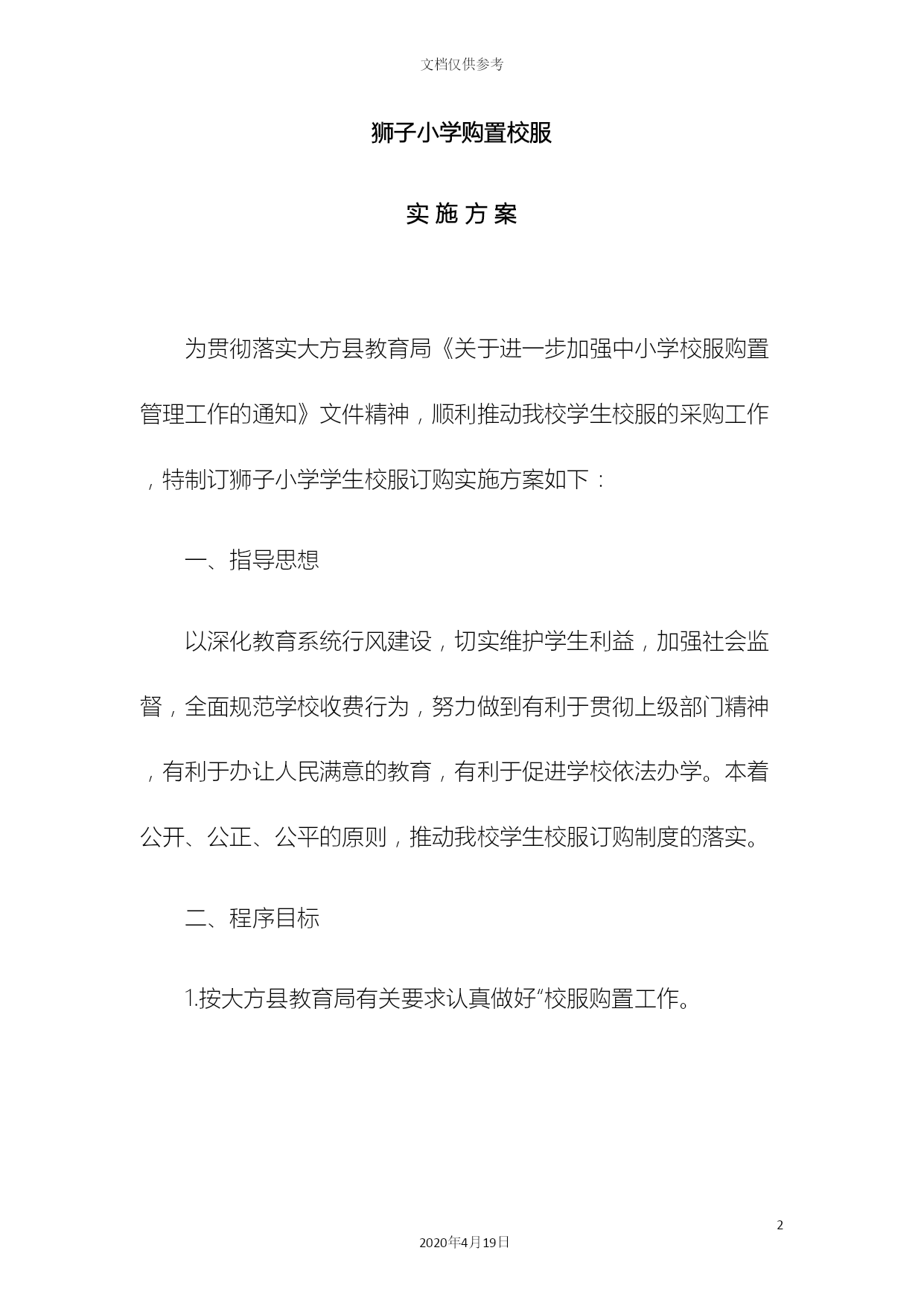 文档仅供参考

狮子小学购置校服

实 施 方 案

为贯彻落实大方县教育局《关于进一步加强中小学校服购置管理工作的通知》文件精神，顺利推动我校学生校服的采购工作，特制订狮子小学学生校服订购实施方案如下：

一、指导思想

以深化教育系统行风建设，切实维护学生利益，加强社会监督，全面规范学校收费行为，努力做到有利于贯彻上级部门精神，有利于办让人民满意的教育，有利于促进学校依法办学。本着公开、公正、公平的原则，推动我校学生校服订购制度的落实。

二、程序目标

1.按大方县教育局有关要求认真做好“校服购置工作。

2

2020年4月19日